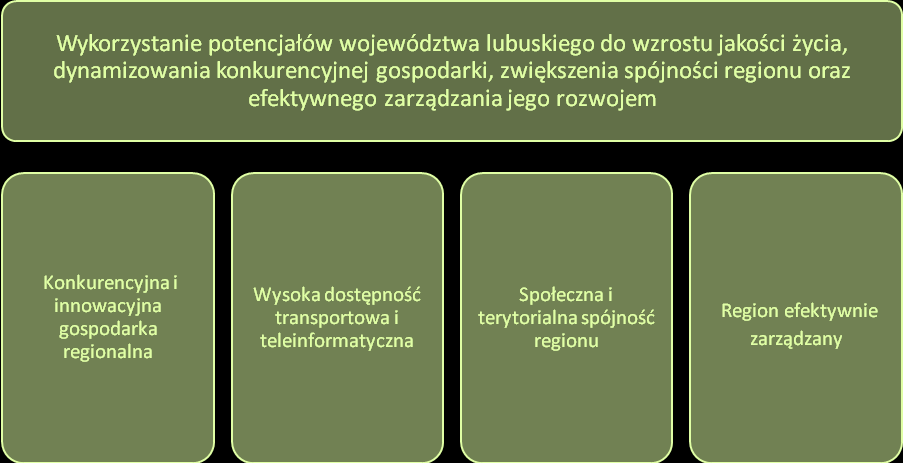 Wykorzystanie potencjałów województwa lubuskiego do wzrostu jakości życia, dynamizowania konkurencyjnej gospodarki, zwiększenia spójności regionu oraz efektywnego zarządzania jego rozwojem

Konkurencyjna i innowacyjna gospodarka regionalna

Wysoka dostępność transportowa i teleinformatyczna

Społeczna i terytorialna spójność regionu

Region efektywnie zarządzany